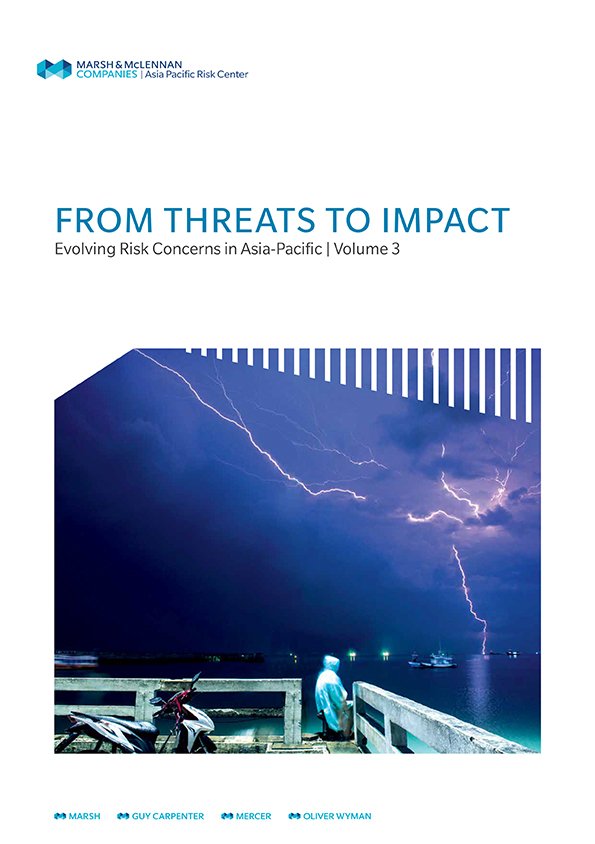 MARSH & McLENNAN COMPANIES | Asia Pacific Risk Center

FROM THREATS TO IMPACT
Evolving Risk Concerns in Asia-Pacific | Volume 3

MARSH GUY CARPENTER MERCER OLIVER WYMAN